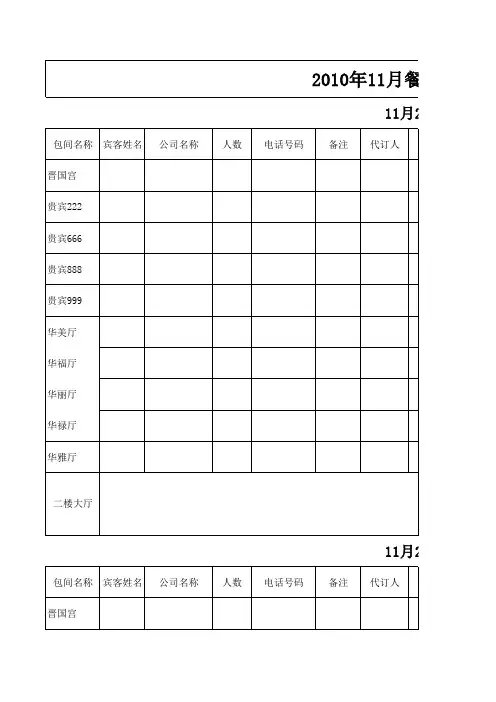 2010年11月餐

11月2

| 包间名称 | 宾客姓名 | 公司名称 | 人数 | 电话号码 | 备注 | 代订人 |
|---|---|---|---|---|---|---|
| 晋国宫 | | | | | | |
| 贵宾222 | | | | | | |
| 贵宾666 | | | | | | |
| 贵宾888 | | | | | | |
| 贵宾999 | | | | | | |
| 华美厅 | | | | | | |
| 华福厅 | | | | | | |
| 华丽厅 | | | | | | |
| 华禄厅 | | | | | | |
| 华雅厅 | | | | | | |
| 二楼大厅 | | | | | | |

11月2

| 包间名称 | 宾客姓名 | 公司名称 | 人数 | 电话号码 | 备注 | 代订人 |
|---|---|---|---|---|---|---|
| 晋国宫 | | | | | | |